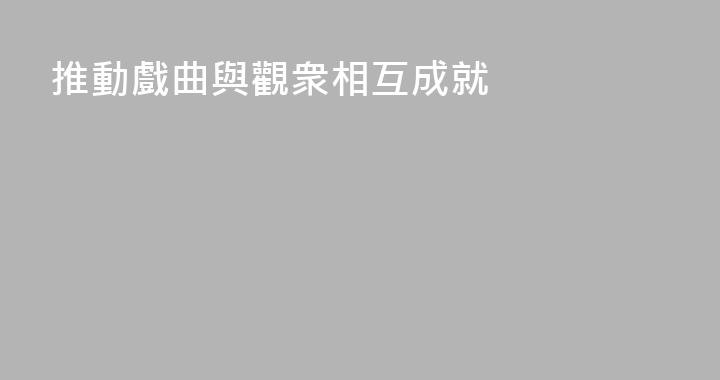 推動戲曲與觀衆相互成就